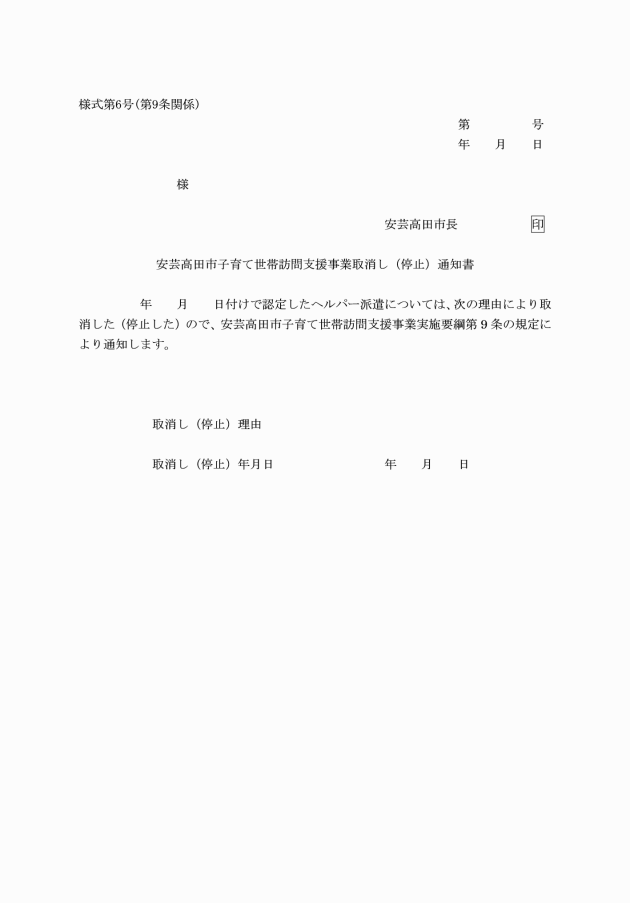 様式第6号(第9条関係)

第　　　　号
年　　月　　日

様

安芸高田市長　　　　　印

安芸高田市子育て世帯訪問支援事業取消し（停止）通知書

年　　月　　日付けで認定したヘルパー派遣については、次の理由により取消した（停止した）ので、安芸高田市子育て世帯訪問支援事業実施要綱第９条の規定により通知します。

取消し（停止）理由

取消し（停止）年月日　　　　　　年　　月　　日